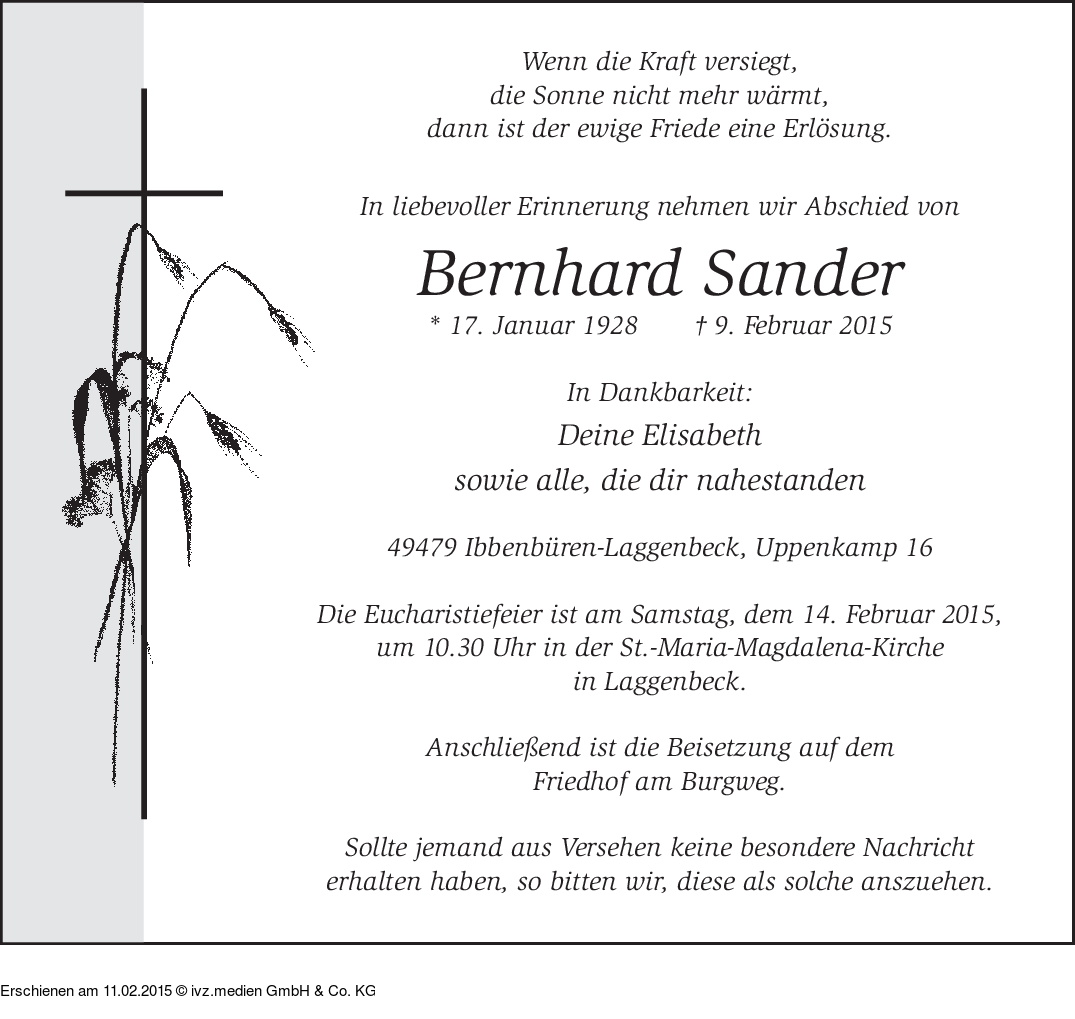 Wenn die Kraft versiegt,
die Sonne nicht mehr wärmt,
dann ist der ewige Friede eine Erlösung.

In liebevoller Erinnerung nehmen wir Abschied von

Bernhard Sander

* 17. Januar 1928 † 9. Februar 2015

In Dankbarkeit:
Deine Elisabeth
sowie alle, die dir nahestanden

49479 Ibbenbüren-Laggenbeck, Uppenkamp 16

Die Eucharistiefeier ist am Samstag, dem 14. Februar 2015, um 10.30 Uhr in der St.-Maria-Magdalena-Kirche in Laggenbeck.

Anschließend ist die Beisetzung auf dem Friedhof am Burgweg.

Sollte jemand aus Versehen keine besondere Nachricht erhalten haben, so bitten wir, diese als solche anszuehen.

Erschienen am 11.02.2015 © ivz.medien GmbH & Co. KG